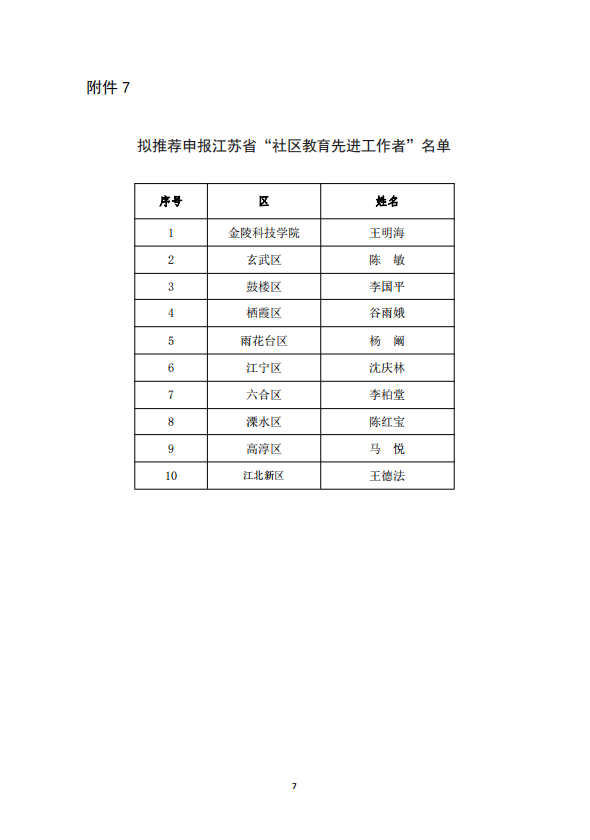 附件 7

拟推荐申报江苏省“社区教育先进工作者”名单

| 序号 | 区 | 姓名 |
|---|---|---|
| 1 | 金陵科技学院 | 王明海 |
| 2 | 玄武区 | 陈　敏 |
| 3 | 鼓楼区 | 李国平 |
| 4 | 栖霞区 | 谷雨娥 |
| 5 | 雨花台区 | 杨　阚 |
| 6 | 江宁区 | 沈庆林 |
| 7 | 六合区 | 李柏堂 |
| 8 | 溧水区 | 陈红宝 |
| 9 | 高淳区 | 马　悦 |
| 10 | 江北新区 | 王德法 |

7